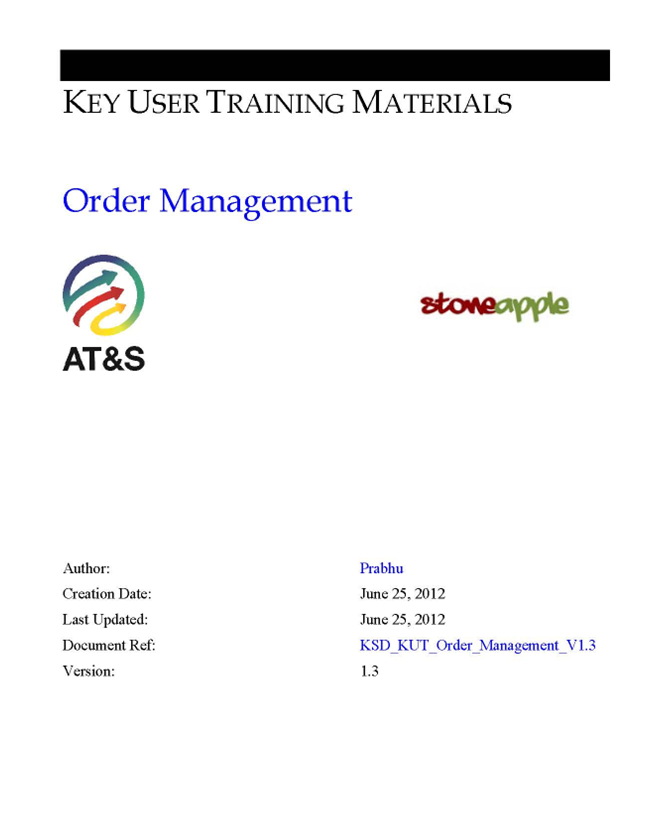 KEY USER TRAINING MATERIALS

Order Management

AT&S

stoneapple

Author: Prabhu
Creation Date: June 25, 2012
Last Updated: June 25, 2012
Document Ref: KSD_KUT_Order_Management_V1.3
Version: 1.3